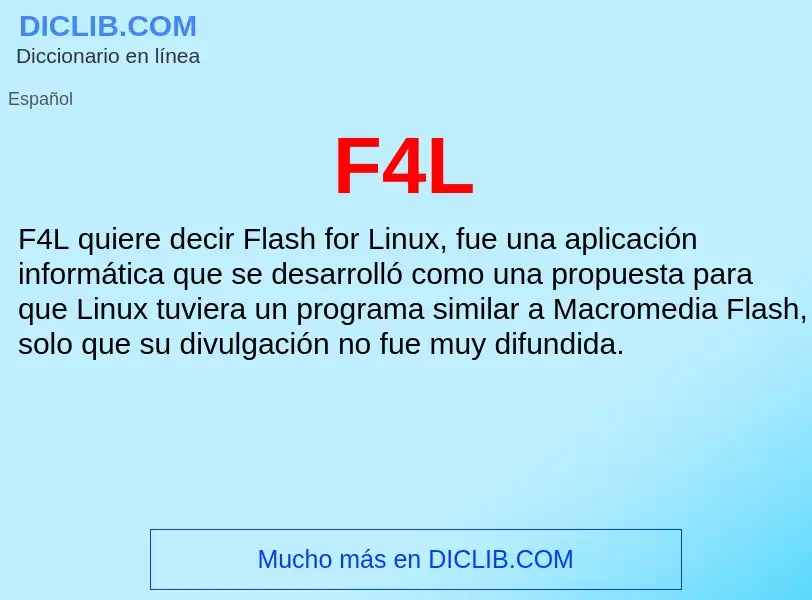 DICLIB.COM
Diccionario en línea

Español

F4L

F4L quiere decir Flash for Linux, fue una aplicación informática que se desarrolló como una propuesta para que Linux tuviera un programa similar a Macromedia Flash, solo que su divulgación no fue muy difundida.

Mucho más en DICLIB.COM